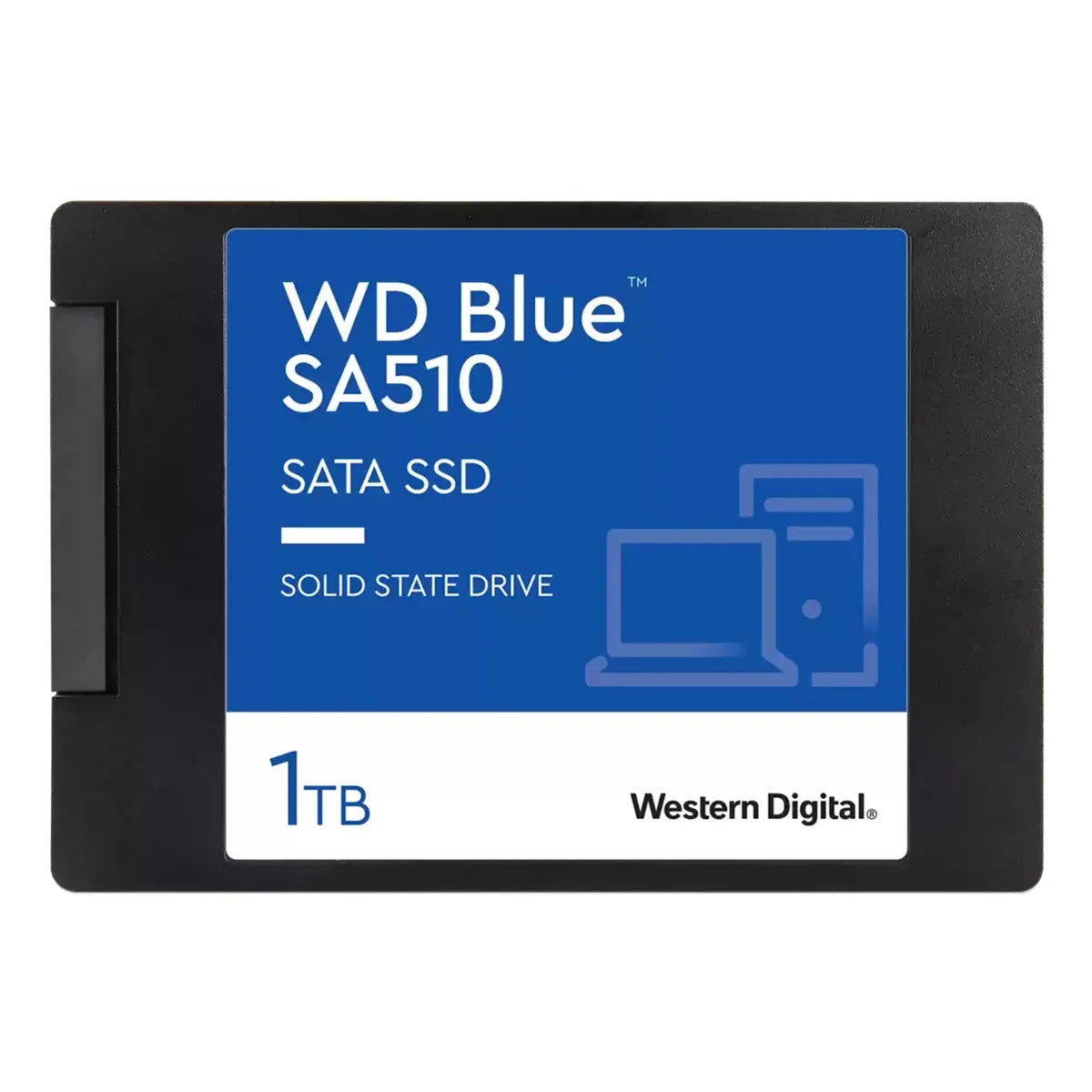 WD Blue™
SA510

SATA SSD

SOLID STATE DRIVE

1TB

Western Digital®